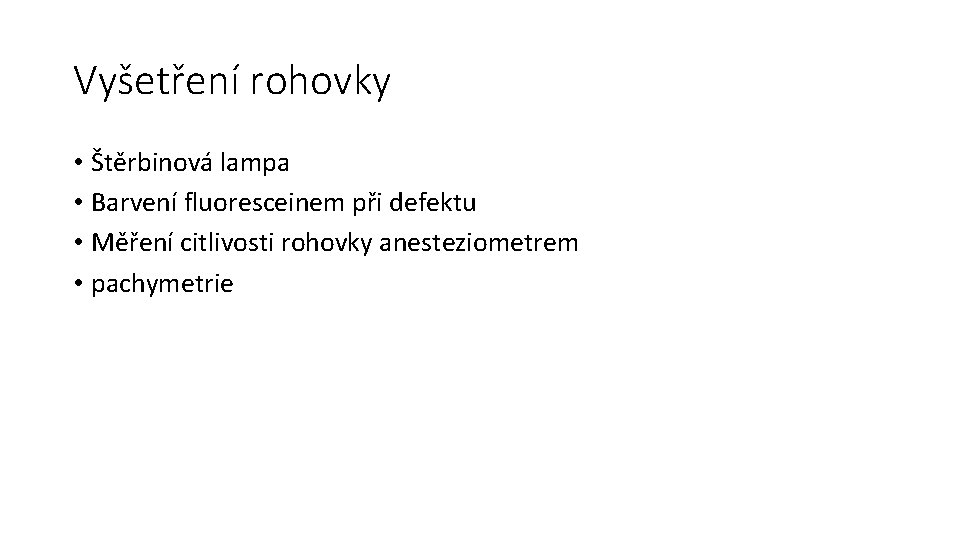 Vyšetření rohovky

• Štěrbinová lampa
• Barvení fluoresceinem při defektu
• Měření citlivosti rohovky anesteziometrem
• pachymetrie